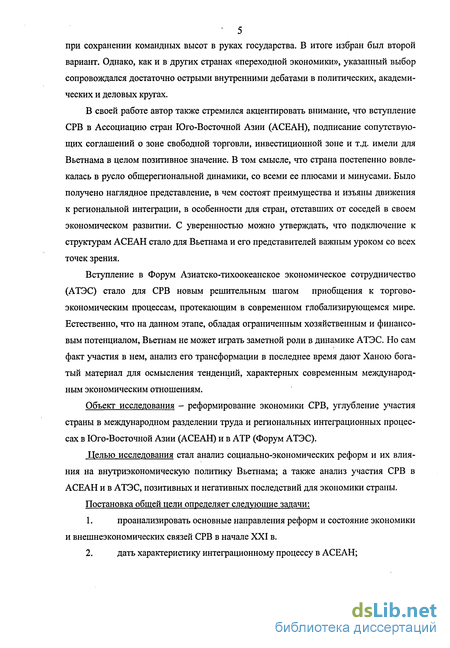 5

при сохранении командных высот в руках государства. В итоге избран был второй вариант. Однако, как и в других странах «переходной экономики», указанный выбор сопровождался достаточно острыми внутренними дебатами в политических, академических и деловых кругах.

В своей работе автор также стремился акцентировать внимание, что вступление СРВ в Ассоциацию стран Юго-Восточной Азии (АСЕАН), подписание сопутствующих соглашений о зоне свободной торговли, инвестиционной зоне и т.д. имели для Вьетнама в целом позитивное значение. В том смысле, что страна постепенно вовлекалась в русло общерегиональной динамики, со всеми ее плюсами и минусами. Было получено наглядное представление, в чем состоят преимущества и изъяны движения к региональной интеграции, в особенности для стран, отставших от соседей в своем экономическом развитии. С уверенностью можно утверждать, что подключение к структурам АСЕАН стало для Вьетнама и его представителей важным уроком со всех точек зрения.

Вступление в Форум Азиатско-тихоокеанское экономическое сотрудничество (АТЭС) стало для СРВ новым решительным шагом приобщения к торгово-экономическим процессам, протекающим в современном глобализирующемся мире. Естественно, что на данном этапе, обладая ограниченным хозяйственным и финансовым потенциалом, Вьетнам не может играть заметной роли в динамике АТЭС. Но сам факт участия в нем, анализ его трансформации в последнее время дают Ханою богатый материал для осмысления тенденций, характерных современным международным экономическим отношениям.

Объект исследования – реформирование экономики СРВ, углубление участия страны в международном разделении труда и региональных интеграционных процессах в Юго-Восточной Азии (АСЕАН) и в АТР (Форум АТЭС).

Целью исследования стал анализ социально-экономических реформ и их влияния на внутриэкономическую политику Вьетнама; а также анализ участия СРВ в АСЕАН и в АТЭС, позитивных и негативных последствий для экономики страны.

Постановка общей цели определяет следующие задачи:

1. проанализировать основные направления реформ и состояние экономики и внешнеэкономических связей СРВ в начале XXI в.

2. дать характеристику интеграционному процессу в АСЕАН;

dsLib.net
библиотека диссертаций